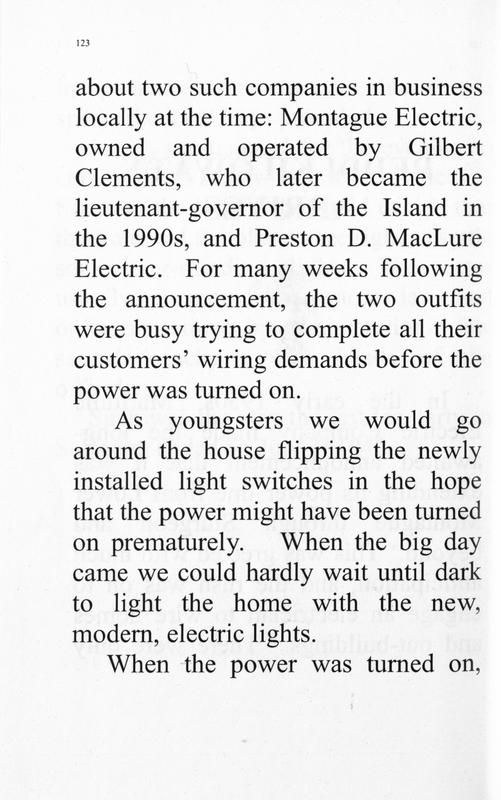 123

about two such companies in business locally at the time: Montague Electric, owned and operated by Gilbert Clements, who later became the lieutenant-governor of the Island in the 1990s, and Preston D. MacLure Electric. For many weeks following the announcement, the two outfits were busy trying to complete all their customers' wiring demands before the power was turned on.

As youngsters we would go around the house flipping the newly installed light switches in the hope that the power might have been turned on prematurely. When the big day came we could hardly wait until dark to light the home with the new, modern, electric lights.

When the power was turned on,